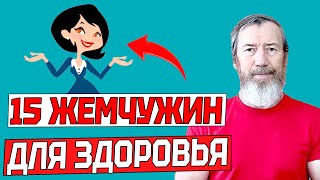 15 ЖЕМЧУЖИН
ДЛЯ ЗДОРОВЬЯ